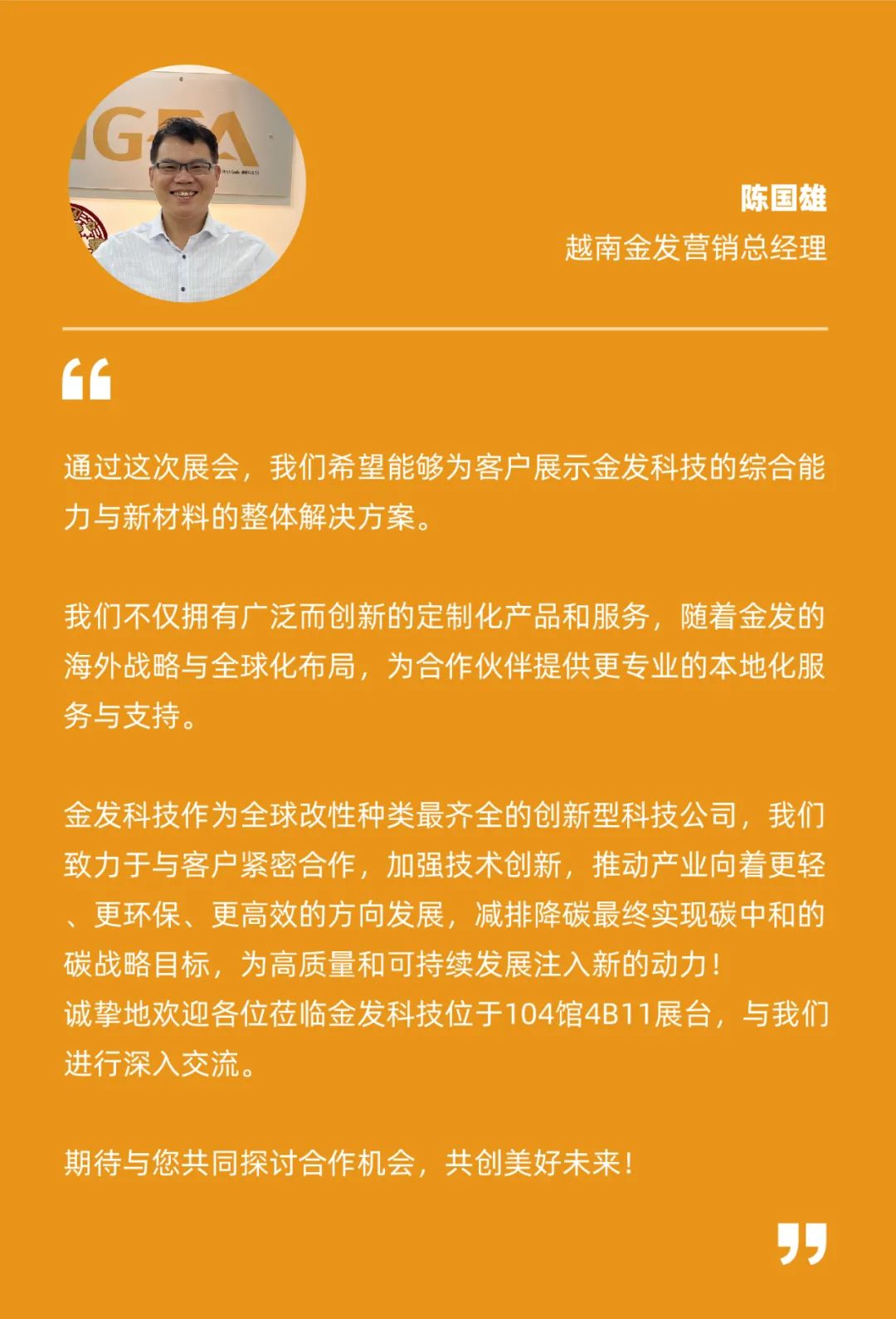 陈国雄
越南金发营销总经理

“

通过这次展会，我们希望能够为客户展示金发科技的综合能力与新材料的整体解决方案。

我们不仅拥有广泛而创新的定制化产品和服务，随着金发的海外战略与全球化布局，为合作伙伴提供更专业的本地化服务与支持。

金发科技作为全球改性种类最齐全的创新型科技公司，我们致力于与客户紧密合作，加强技术创新，推动产业向着更轻、更环保、更高效的方向发展，减排降碳最终实现碳中和的碳战略目标，为高质量和可持续发展注入新的动力！
诚挚地欢迎各位莅临金发科技位于104馆4B11展台，与我们进行深入交流。

期待与您共同探讨合作机会，共创美好未来！

”